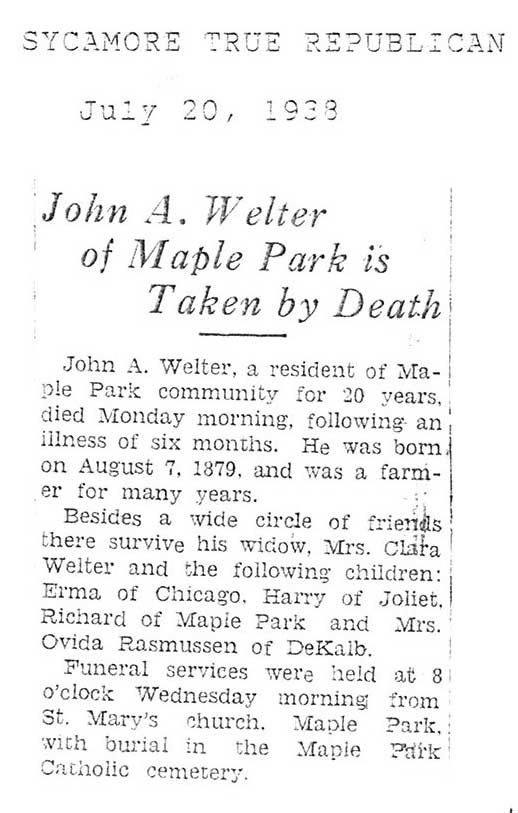 SYCAMORE TRUE REPUBLICAN

July 20, 1938

John A. Welter of Maple Park is Taken by Death

John A. Welter, a resident of Maple Park community for 20 years, died Monday morning, following an illness of six months. He was born on August 7, 1879, and was a farmer for many years.

Besides a wide circle of friends there survive his widow, Mrs. Clara Welter and the following children: Erma of Chicago, Harry of Joliet, Richard of Maple Park and Mrs. Ovida Rasmussen of DeKalb.

Funeral services were held at 8 o'clock Wednesday morning from St. Mary's church, Maple Park, with burial in the Maple Park Catholic cemetery.